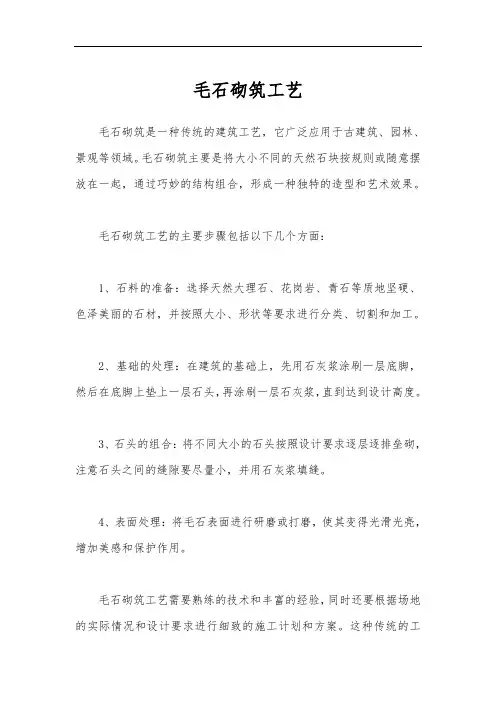 毛石砌筑工艺

毛石砌筑是一种传统的建筑工艺，它广泛应用于古建筑、园林、景观等领域。毛石砌筑主要是将大小不同的天然石块按规则或随意摆放在一起，通过巧妙的结构组合，形成一种独特的造型和艺术效果。

毛石砌筑工艺的主要步骤包括以下几个方面：

1、石料的准备：选择天然大理石、花岗岩、青石等质地坚硬、色泽美丽的石材，并按照大小、形状等要求进行分类、切割和加工。

2、基础的处理：在建筑的基础上，先用石灰浆涂刷一层底脚，然后在底脚上垫上一层石头，再涂刷一层石灰浆，直到达到设计高度。

3、石头的组合：将不同大小的石头按照设计要求逐层逐排垒砌，注意石头之间的缝隙要尽量小，并用石灰浆填缝。

4、表面处理：将毛石表面进行研磨或打磨，使其变得光滑光亮，增加美感和保护作用。

毛石砌筑工艺需要熟练的技术和丰富的经验，同时还要根据场地的实际情况和设计要求进行细致的施工计划和方案。这种传统的工